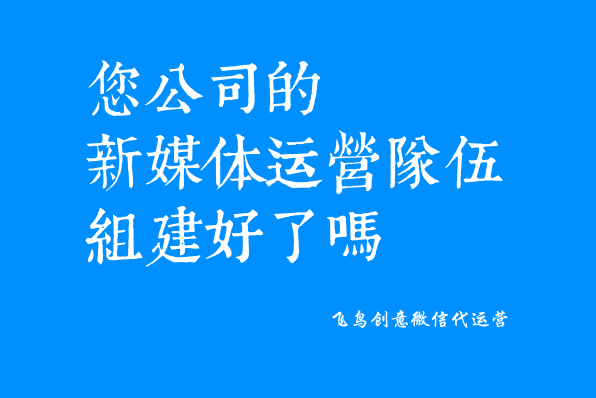 您公司的
新媒体运營隊伍
組建好了嗎

飞鸟创意微信代运营